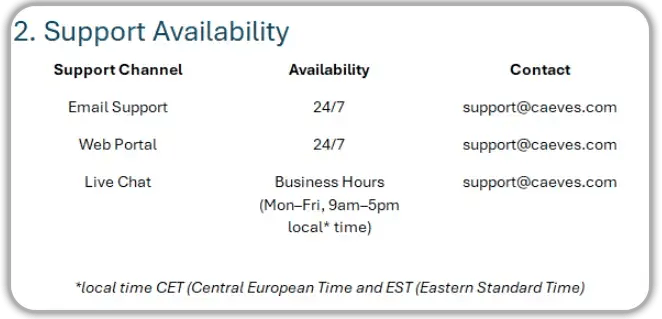 2. Support Availability

| Support Channel | Availability | Contact |
|---|---|---|
| Email Support | 24/7 | support@caeves.com |
| Web Portal | 24/7 | support@caeves.com |
| Live Chat | Business Hours (Mon–Fri, 9am–5pm local* time) | support@caeves.com |

*local time CET (Central European Time and EST (Eastern Standard Time)